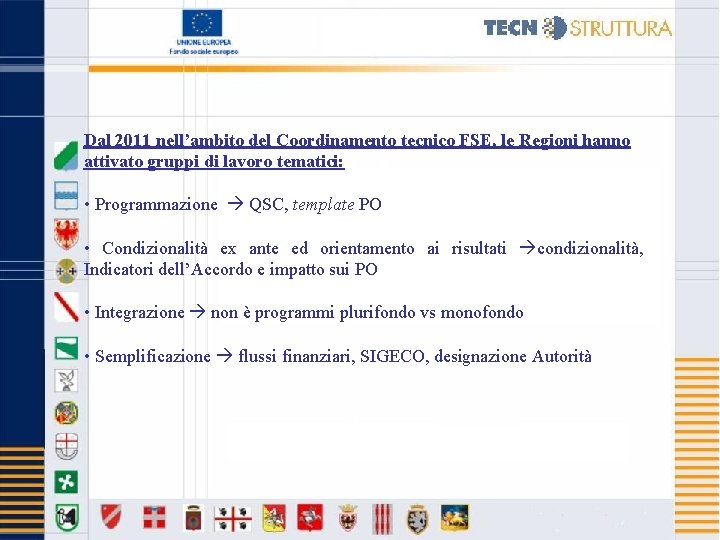 UNIONE EUROPEA
Fondo sociale europeo

TECNOSTRUTTURA

Dal 2011 nell'ambito del Coordinamento tecnico FSE, le Regioni hanno attivato gruppi di lavoro tematici:

• Programmazione → QSC, template PO

• Condizionalità ex ante ed orientamento ai risultati →condizionalità, Indicatori dell'Accordo e impatto sui PO

• Integrazione → non è programmi plurifondo vs monofondo

• Semplificazione → flussi finanziari, SIGECO, designazione Autorità